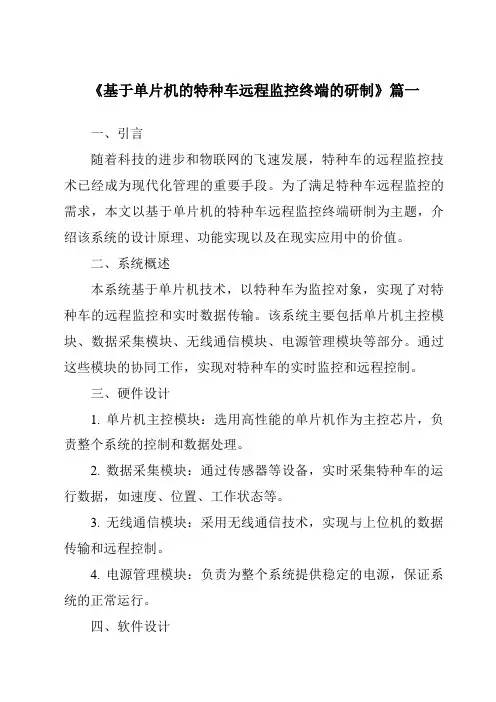 《基于单片机的特种车远程监控终端的研制》篇一

一、引言

随着科技的进步和物联网的飞速发展，特种车的远程监控技术已经成为现代化管理的重要手段。为了满足特种车远程监控的需求，本文以基于单片机的特种车远程监控终端研制为主题，介绍该系统的设计原理、功能实现以及在现实应用中的价值。

二、系统概述

本系统基于单片机技术，以特种车为监控对象，实现了对特种车的远程监控和实时数据传输。该系统主要包括单片机主控模块、数据采集模块、无线通信模块、电源管理模块等部分。通过这些模块的协同工作，实现对特种车的实时监控和远程控制。

三、硬件设计

1. 单片机主控模块：选用高性能的单片机作为主控芯片，负责整个系统的控制和数据处理。

2. 数据采集模块：通过传感器等设备，实时采集特种车的运行数据，如速度、位置、工作状态等。

3. 无线通信模块：采用无线通信技术，实现与上位机的数据传输和远程控制。

4. 电源管理模块：负责为整个系统提供稳定的电源，保证系统的正常运行。

四、软件设计